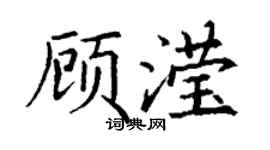 顾滢

词典网